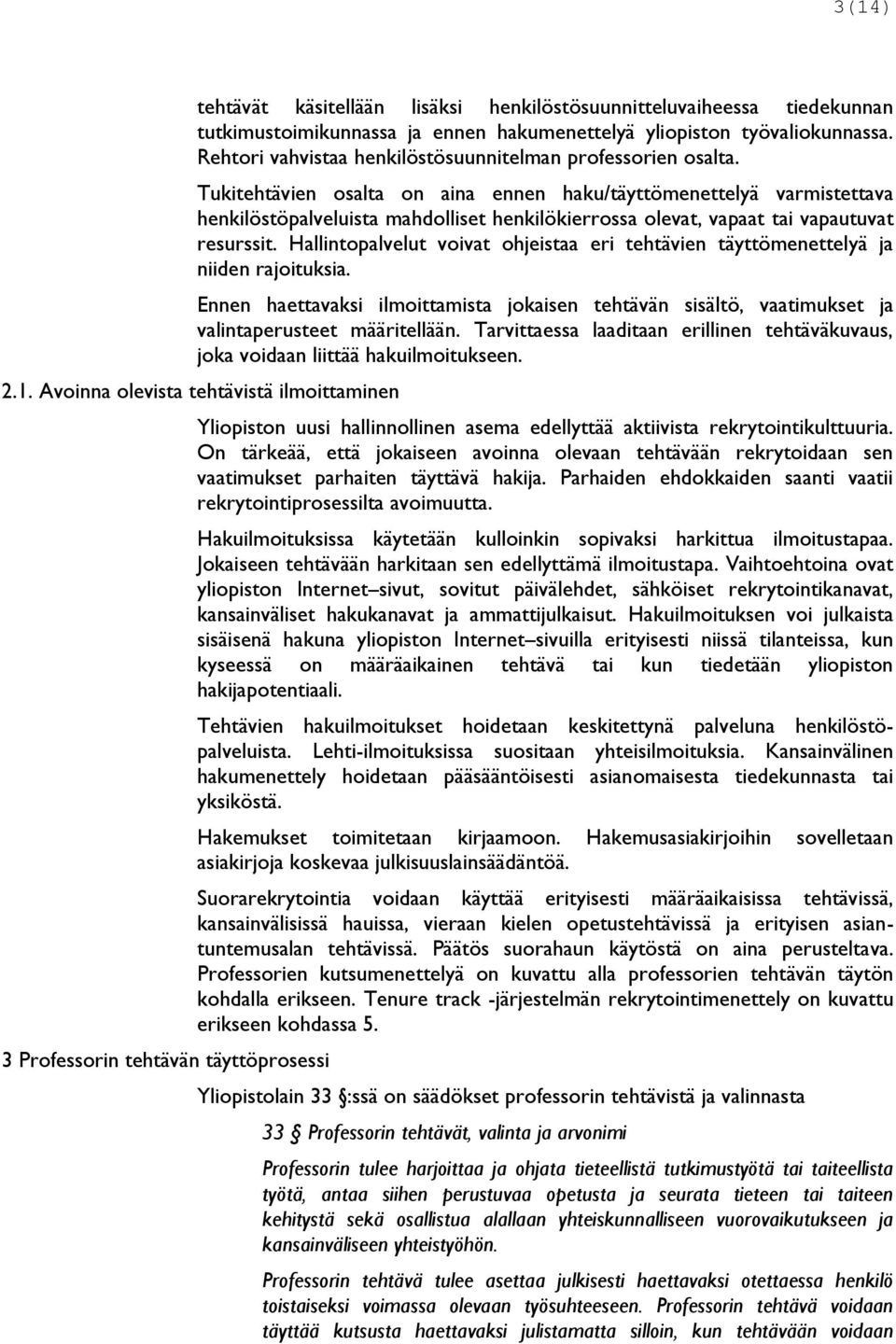 3(14)

tehtävät käsitellään lisäksi henkilöstösuunnitteluvaiheessa tiedekunnan tutkimustoimikunnassa ja ennen hakumenettelyä yliopiston työvaliokunnassa. Rehtori vahvistaa henkilöstösuunnitelman professorien osalta.

Tukitehtävien osalta on aina ennen haku/täyttömenettelyä varmistettava henkilöstöpalveluista mahdolliset henkilökierrossa olevat, vapaat tai vapautuvat resurssit. Hallintopalvelut voivat ohjeistaa eri tehtävien täyttömenettelyä ja niiden rajoituksia.

Ennen haettavaksi ilmoittamista jokaisen tehtävän sisältö, vaatimukset ja valintaperusteet määritellään. Tarvittaessa laaditaan erillinen tehtäväkuvaus, joka voidaan liittää hakuilmoitukseen.

2.1. Avoinna olevista tehtävistä ilmoittaminen

Yliopiston uusi hallinnollinen asema edellyttää aktiivista rekrytointikulttuuria. On tärkeää, että jokaiseen avoinna olevaan tehtävään rekrytoidaan sen vaatimukset parhaiten täyttävä hakija. Parhaiden ehdokkaiden saanti vaatii rekrytointiprosessilta avoimuutta.

Hakuilmoituksissa käytetään kulloinkin sopivaksi harkittua ilmoitustapaa. Jokaiseen tehtävään harkitaan sen edellyttämä ilmoitustapa. Vaihtoehtoina ovat yliopiston Internet–sivut, sovitut päivälehdet, sähköiset rekrytointikanavat, kansainväliset hakukanavat ja ammattijulkaisut. Hakuilmoituksen voi julkaista sisäisenä hakuna yliopiston Internet–sivuilla erityisesti niissä tilanteissa, kun kyseessä on määräaikainen tehtävä tai kun tiedetään yliopiston hakijapotentiaali.

Tehtävien hakuilmoitukset hoidetaan keskitettynä palveluna henkilöstöpalveluista. Lehti-ilmoituksissa suositaan yhteisilmoituksia. Kansainvälinen hakumenettely hoidetaan pääsääntöisesti asianomaisesta tiedekunnasta tai yksiköstä.

Hakemukset toimitetaan kirjaamoon. Hakemusasiakirjoihin sovelletaan asiakirjoja koskevaa julkisuuslainsäädäntöä.

Suorarekrytointia voidaan käyttää erityisesti määräaikaisissa tehtävissä, kansainvälisissä hauissa, vieraan kielen opetustehtävissä ja erityisen asiantuntemusalan tehtävissä. Päätös suorahaun käytöstä on aina perusteltava. Professorien kutsumenettelyä on kuvattu alla professorien tehtävän täytön kohdalla erikseen. Tenure track -järjestelmän rekrytointimenettely on kuvattu erikseen kohdassa 5.

3 Professorin tehtävän täyttöprosessi

Yliopistolain 33 §:ssä on säädökset professorin tehtävistä ja valinnasta

33 § Professorin tehtävät, valinta ja arvonimi

Professorin tulee harjoittaa ja ohjata tieteellistä tutkimustyötä tai taiteellista työtä, antaa siihen perustuvaa opetusta ja seurata tieteen tai taiteen kehitystä sekä osallistua alallaan yhteiskunnalliseen vuorovaikutukseen ja kansainväliseen yhteistyöhön.

Professorin tehtävä tulee asettaa julkisesti haettavaksi otettaessa henkilö toistaiseksi voimassa olevaan työsuhteeseen. Professorin tehtävä voidaan täyttää kutsusta haettavaksi julistamatta silloin, kun tehtävään voidaan